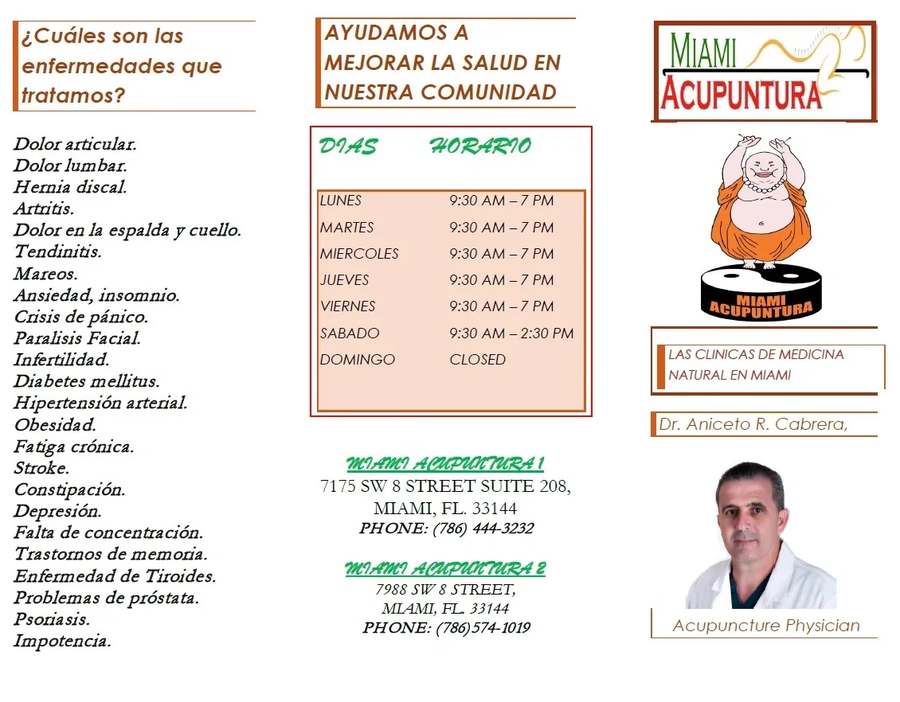 ¿Cuáles son las enfermedades que tratamos?

Dolor articular.
Dolor lumbar.
Hernia discal.
Artritis.
Dolor en la espalda y cuello.
Tendinitis.
Mareos.
Ansiedad, insomnio.
Crisis de pánico.
Paralisis Facial.
Infertilidad.
Diabetes mellitus.
Hipertensión arterial.
Obesidad.
Fatiga crónica.
Stroke.
Constipación.
Depresión.
Falta de concentración.
Trastornos de memoria.
Enfermedad de Tiroides.
Problemas de próstata.
Psoriasis.
Impotencia.

AYUDAMOS A MEJORAR LA SALUD EN NUESTRA COMUNIDAD

| DIAS | HORARIO |
|---|---|
| LUNES | 9:30 AM – 7 PM |
| MARTES | 9:30 AM – 7 PM |
| MIERCOLES | 9:30 AM – 7 PM |
| JUEVES | 9:30 AM – 7 PM |
| VIERNES | 9:30 AM – 7 PM |
| SABADO | 9:30 AM – 2:30 PM |
| DOMINGO | CLOSED |

MIAMI ACUPUNTURA 1
7175 SW 8 STREET SUITE 208,
MIAMI, FL. 33144
PHONE: (786) 444-3232

MIAMI ACUPUNTURA 2
7988 SW 8 STREET,
MIAMI, FL. 33144
PHONE: (786)574-1019

MIAMI ACUPUNTURA

MIAMI ACUPUNTURA

LAS CLINICAS DE MEDICINA NATURAL EN MIAMI

Dr. Aniceto R. Cabrera,

Acupuncture Physician